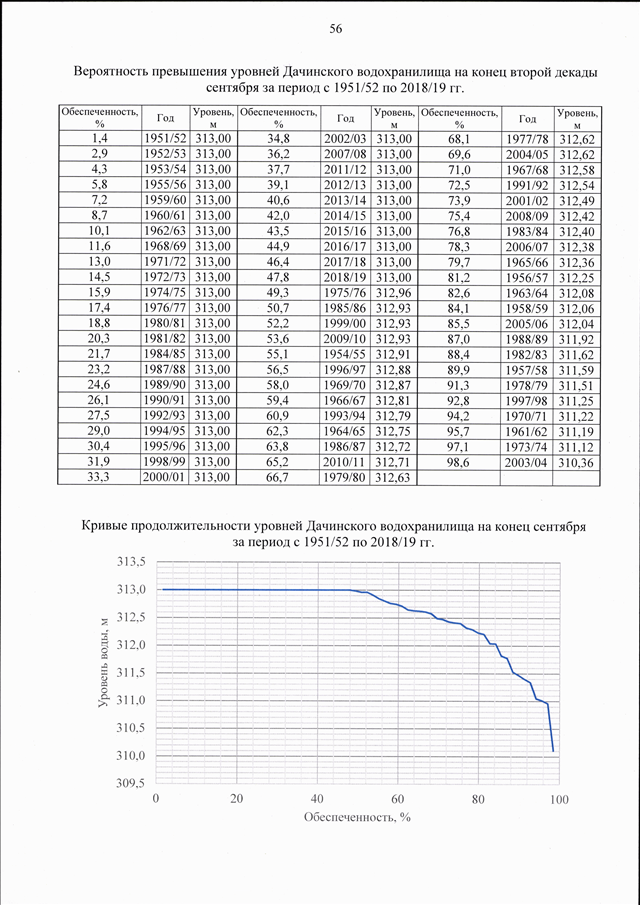 56

Вероятность превышения уровней Дачинского водохранилища на конец второй декады сентября за период с 1951/52 по 2018/19 гг.

| Обеспеченность, % | Год | Уровень, м | Обеспеченность, % | Год | Уровень, м | Обеспеченность, % | Год | Уровень, м |
|---|---|---|---|---|---|---|---|---|
| 1,4 | 1951/52 | 313,00 | 34,8 | 2002/03 | 313,00 | 68,1 | 1977/78 | 312,62 |
| 2,9 | 1952/53 | 313,00 | 36,2 | 2007/08 | 313,00 | 69,6 | 2004/05 | 312,62 |
| 4,3 | 1953/54 | 313,00 | 37,7 | 2011/12 | 313,00 | 71,0 | 1967/68 | 312,58 |
| 5,8 | 1955/56 | 313,00 | 39,1 | 2012/13 | 313,00 | 72,5 | 1991/92 | 312,54 |
| 7,2 | 1959/60 | 313,00 | 40,6 | 2013/14 | 313,00 | 73,9 | 2001/02 | 312,49 |
| 8,7 | 1960/61 | 313,00 | 42,0 | 2014/15 | 313,00 | 75,4 | 2008/09 | 312,42 |
| 10,1 | 1962/63 | 313,00 | 43,5 | 2015/16 | 313,00 | 76,8 | 1983/84 | 312,40 |
| 11,6 | 1968/69 | 313,00 | 44,9 | 2016/17 | 313,00 | 78,3 | 2006/07 | 312,38 |
| 13,0 | 1971/72 | 313,00 | 46,4 | 2017/18 | 313,00 | 79,7 | 1965/66 | 312,36 |
| 14,5 | 1972/73 | 313,00 | 47,8 | 2018/19 | 313,00 | 81,2 | 1956/57 | 312,25 |
| 15,9 | 1974/75 | 313,00 | 49,3 | 1975/76 | 312,96 | 82,6 | 1963/64 | 312,08 |
| 17,4 | 1976/77 | 313,00 | 50,7 | 1985/86 | 312,93 | 84,1 | 1958/59 | 312,06 |
| 18,8 | 1980/81 | 313,00 | 52,2 | 1999/00 | 312,93 | 85,5 | 2005/06 | 312,04 |
| 20,3 | 1981/82 | 313,00 | 53,6 | 2009/10 | 312,93 | 87,0 | 1988/89 | 311,92 |
| 21,7 | 1984/85 | 313,00 | 55,1 | 1954/55 | 312,91 | 88,4 | 1982/83 | 311,62 |
| 23,2 | 1987/88 | 313,00 | 56,5 | 1996/97 | 312,88 | 89,9 | 1957/58 | 311,59 |
| 24,6 | 1989/90 | 313,00 | 58,0 | 1969/70 | 312,87 | 91,3 | 1978/79 | 311,51 |
| 26,1 | 1990/91 | 313,00 | 59,4 | 1966/67 | 312,81 | 92,8 | 1997/98 | 311,25 |
| 27,5 | 1992/93 | 313,00 | 60,9 | 1993/94 | 312,79 | 94,2 | 1970/71 | 311,22 |
| 29,0 | 1994/95 | 313,00 | 62,3 | 1964/65 | 312,75 | 95,7 | 1961/62 | 311,19 |
| 30,4 | 1995/96 | 313,00 | 63,8 | 1986/87 | 312,72 | 97,1 | 1973/74 | 311,12 |
| 31,9 | 1998/99 | 313,00 | 65,2 | 2010/11 | 312,71 | 98,6 | 2003/04 | 310,36 |
| 33,3 | 2000/01 | 313,00 | 66,7 | 1979/80 | 312,63 | | | |

Кривые продолжительности уровней Дачинского водохранилища на конец сентября за период с 1951/52 по 2018/19 гг.

313,5
313,0
312,5
312,0
311,5
311,0
310,5
310,0
309,5
Уровень воды, м
0
20
40
60
80
100
Обеспеченность, %